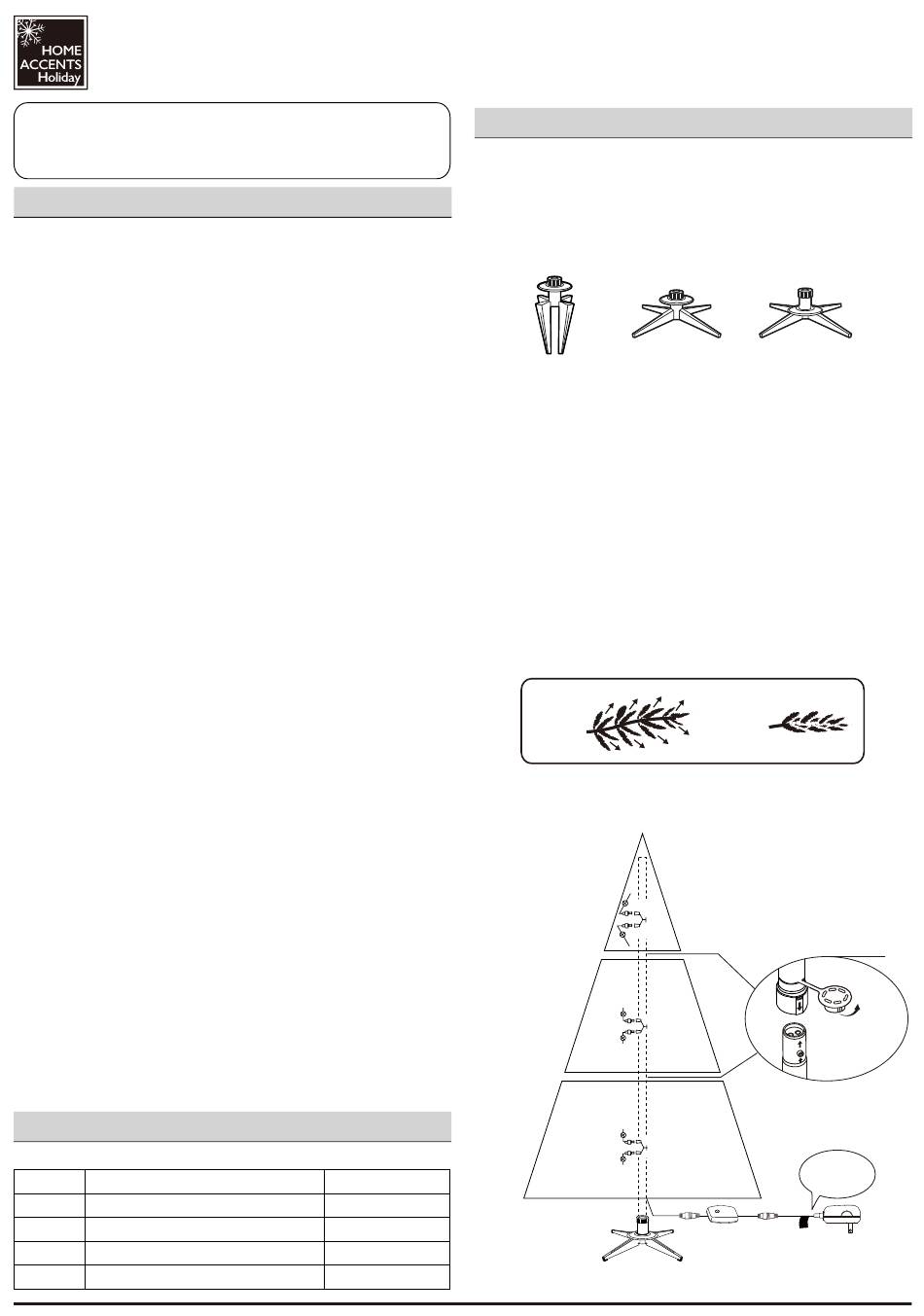 HOME ACCENTS Holiday